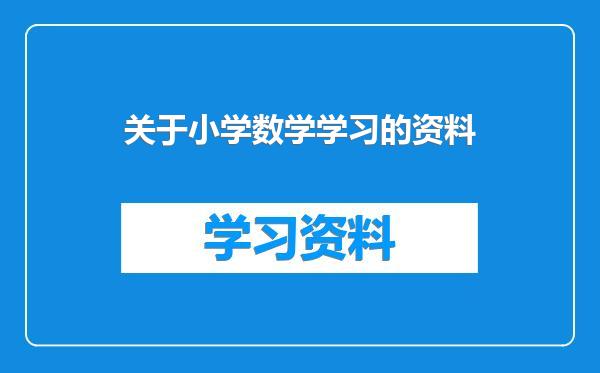 关于小学数学学习的资料

学习资料